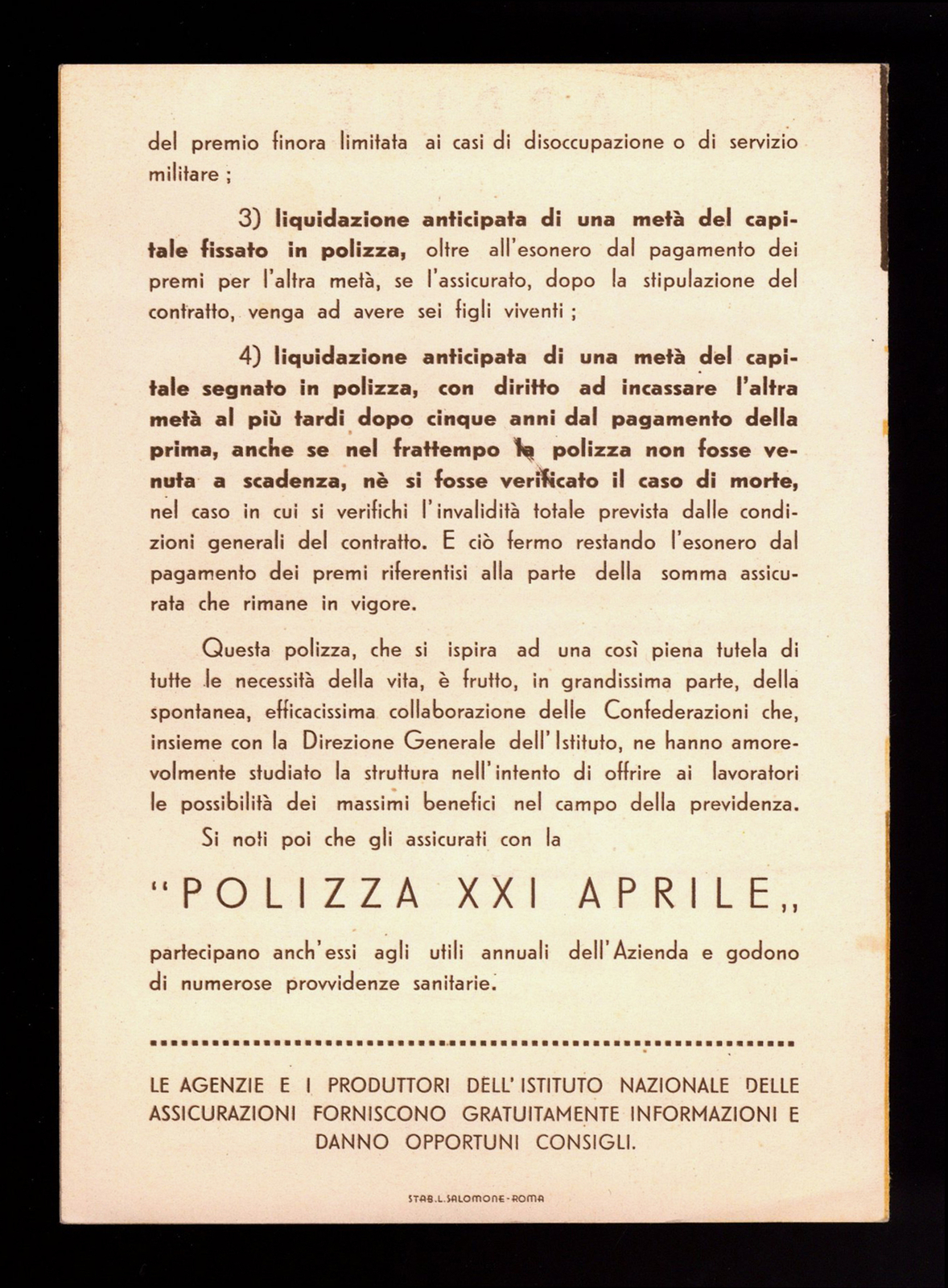 del premio finora limitata ai casi di disoccupazione o di servizio militare ;

3) liquidazione anticipata di una metà del capitale fissato in polizza, oltre all'esonero dal pagamento dei premi per l'altra metà, se l'assicurato, dopo la stipulazione del contratto, venga ad avere sei figli viventi ;

4) liquidazione anticipata di una metà del capitale segnato in polizza, con diritto ad incassare l'altra metà al più tardi dopo cinque anni dal pagamento della prima, anche se nel frattempo la polizza non fosse venuta a scadenza, nè si fosse verificato il caso di morte, nel caso in cui si verifichi l'invalidità totale prevista dalle condizioni generali del contratto. E ciò fermo restando l'esonero dal pagamento dei premi riferentisi alla parte della somma assicurata che rimane in vigore.

Questa polizza, che si ispira ad una così piena tutela di tutte le necessità della vita, è frutto, in grandissima parte, della spontanea, efficacissima collaborazione delle Confederazioni che, insieme con la Direzione Generale dell'Istituto, ne hanno amorevolmente studiato la struttura nell'intento di offrire ai lavoratori le possibilità dei massimi benefici nel campo della previdenza.

Si noti poi che gli assicurati con la

"POLIZZA XXI APRILE,,

partecipano anch'essi agli utili annuali dell'Azienda e godono di numerose provvidenze sanitarie.

LE AGENZIE E I PRODUTTORI DELL'ISTITUTO NAZIONALE DELLE ASSICURAZIONI FORNISCONO GRATUITAMENTE INFORMAZIONI E DANNO OPPORTUNI CONSIGLI.

STAB. L. SALOMONE - ROMA